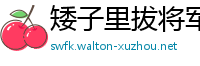 矮子里拔将军

swfk.walton-xuzhou.net